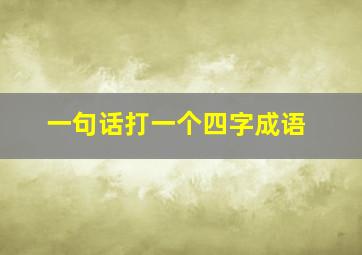 一句话打一个四字成语